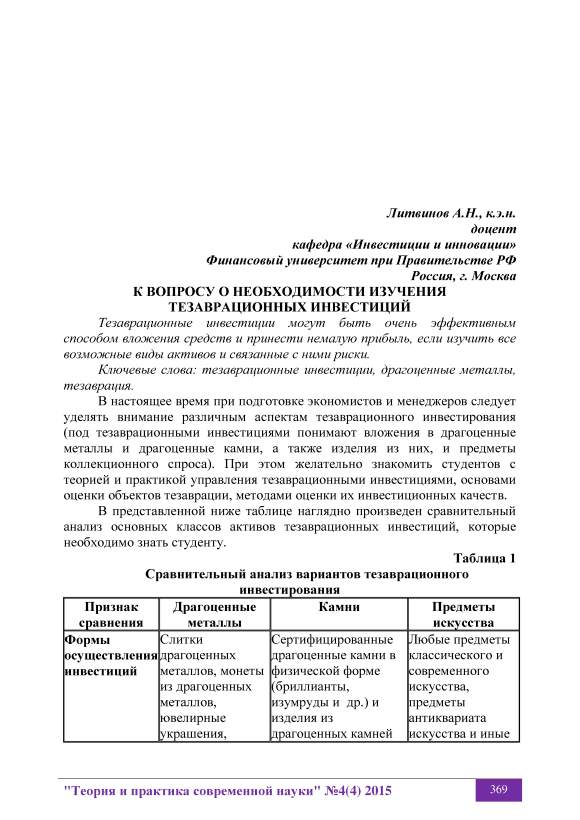 Литвинов А.Н., к.э.н.
доцент
кафедра «Инвестиции и инновации»
Финансовый университет при Правительстве РФ
Россия, г. Москва

К ВОПРОСУ О НЕОБХОДИМОСТИ ИЗУЧЕНИЯ ТЕЗАВРАЦИОННЫХ ИНВЕСТИЦИЙ

Тезаврационные инвестиции могут быть очень эффективным способом вложения средств и принести немалую прибыль, если изучить все возможные виды активов и связанные с ними риски.

Ключевые слова: тезаврационные инвестиции, драгоценные металлы, тезаврация.

В настоящее время при подготовке экономистов и менеджеров следует уделять внимание различным аспектам тезаврационного инвестирования (под тезаврационными инвестициями понимают вложения в драгоценные металлы и драгоценные камни, а также изделия из них, и предметы коллекционного спроса). При этом желательно знакомить студентов с теорией и практикой управления тезаврационными инвестициями, основами оценки объектов тезаврации, методами оценки их инвестиционных качеств.

В представленной ниже таблице наглядно произведен сравнительный анализ основных классов активов тезаврационных инвестиций, которые необходимо знать студенту.

Таблица 1
Сравнительный анализ вариантов тезаврационного инвестирования

| Признак сравнения | Драгоценные металлы | Камни | Предметы искусства |
|---|---|---|---|
| Формы осуществления инвестиций | Слитки драгоценных металлов, монеты из драгоценных металлов, ювелирные украшения, | Сертифицированные драгоценные камни в физической форме (бриллианты, изумруды и др.) и изделия из драгоценных камней | Любые предметы классического и современного искусства, предметы антиквариата искусства и иные |

"Теория и практика современной науки" №4(4) 2015
369